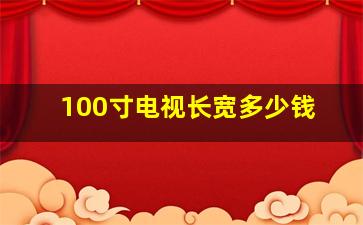 100寸电视长宽多少钱